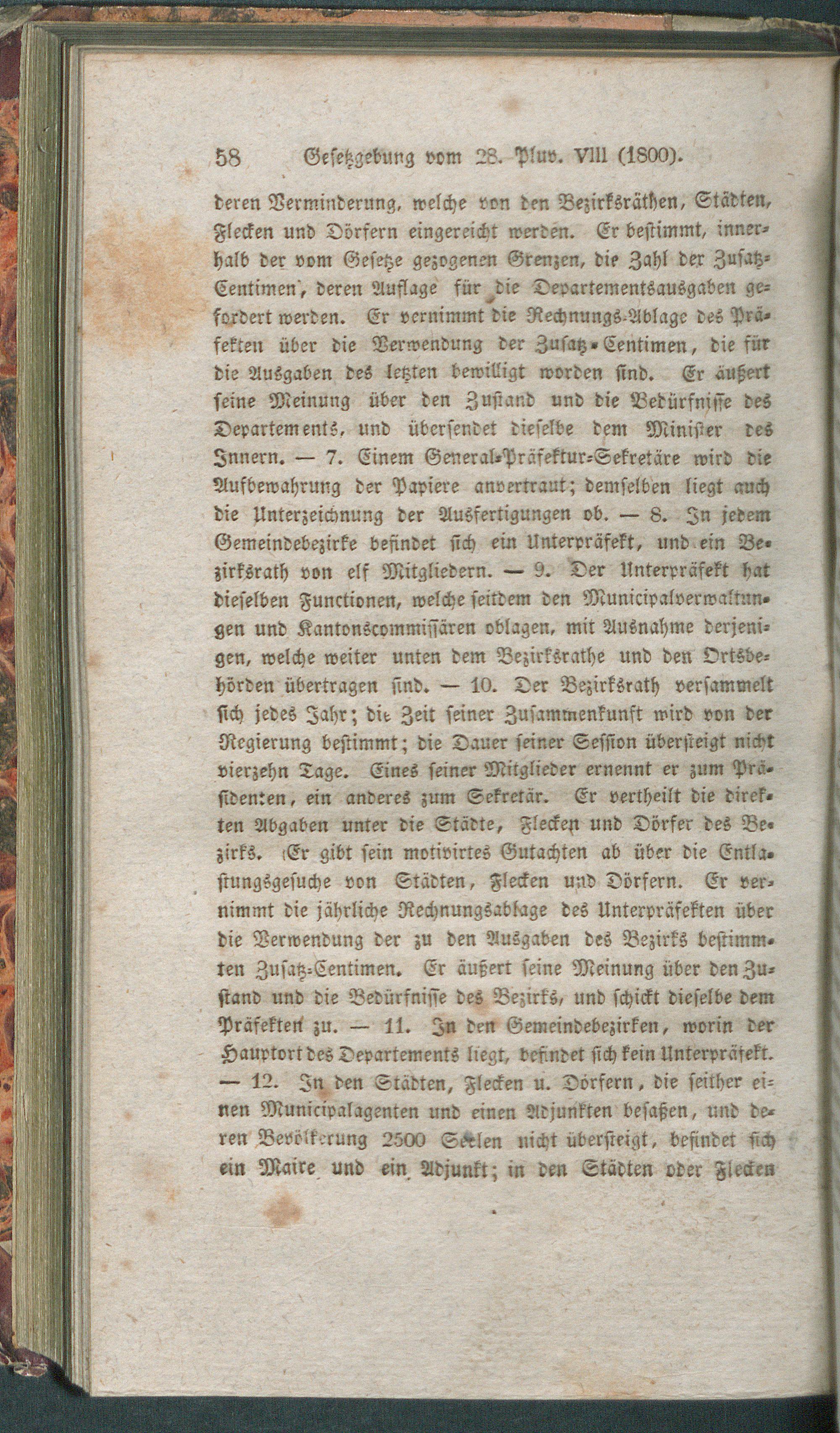 58 Gesetzgebung vom 28. Pluv. VIII (1800).

deren Verminderung, welche von den Bezirksräthen, Städten, Flecken und Dörfern eingereicht werden. Er bestimmt, innerhalb der vom Gesetze gezogenen Grenzen, die Zahl der Zusatz-Centimen, deren Auflage für die Departementsausgaben gefordert werden. Er vernimmt die Rechnungs-Ablage des Präfekten über die Verwendung der Zusatz-Centimen, die für die Ausgaben des letzten bewilligt worden sind. Er äußert seine Meinung über den Zustand und die Bedürfnisse des Departements, und übersendet dieselbe dem Minister des Innern. — 7. Einem General-Präfektur-Sekretäre wird die Aufbewahrung der Papiere anvertraut; demselben liegt auch die Unterzeichnung der Ausfertigungen ob. — 8. In jedem Gemeindebezirke befindet sich ein Unterpräfekt, und ein Bezirksrath von elf Mitgliedern. — 9. Der Unterpräfekt hat dieselben Functionen, welche seitdem den Municipalverwaltungen und Kantonscommissären oblagen, mit Ausnahme derjenigen, welche weiter unten dem Bezirksrathe und den Ortsbehörden übertragen sind. — 10. Der Bezirksrath versammelt sich jedes Jahr; die Zeit seiner Zusammenkunft wird von der Regierung bestimmt; die Dauer seiner Session übersteigt nicht vierzehn Tage. Eines seiner Mitglieder ernennt er zum Präsidenten, ein anderes zum Sekretär. Er vertheilt die direkten Abgaben unter die Städte, Flecken und Dörfer des Bezirks. Er gibt sein motivirtes Gutachten ab über die Entlastungsgesuche von Städten, Flecken und Dörfern. Er vernimmt die jährliche Rechnungsablage des Unterpräfekten über die Verwendung der zu den Ausgaben des Bezirks bestimmten Zusatz-Centimen. Er äußert seine Meinung über den Zustand und die Bedürfnisse des Bezirks, und schickt dieselbe dem Präfekten zu. — 11. In den Gemeindebezirken, worin der Hauptort des Departements liegt, befindet sich kein Unterpräfekt. — 12. In den Städten, Flecken u. Dörfern, die seither einen Municipalagenten und einen Adjunkten besaßen, und deren Bevölkerung 2500 Seelen nicht übersteigt, befindet sich ein Maire und ein Adjunkt; in den Städten oder Flecken